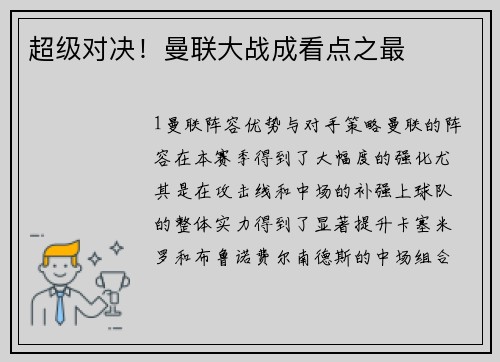 超级对决！曼联大战成看点之最

1 曼联阵容优势与对手策略曼联的阵容在本赛季得到了大幅度的强化尤其是在攻击线和中场的补强上球队的整体实力得到了显著提升卡塞米罗和布鲁诺费尔南德斯的中场组合